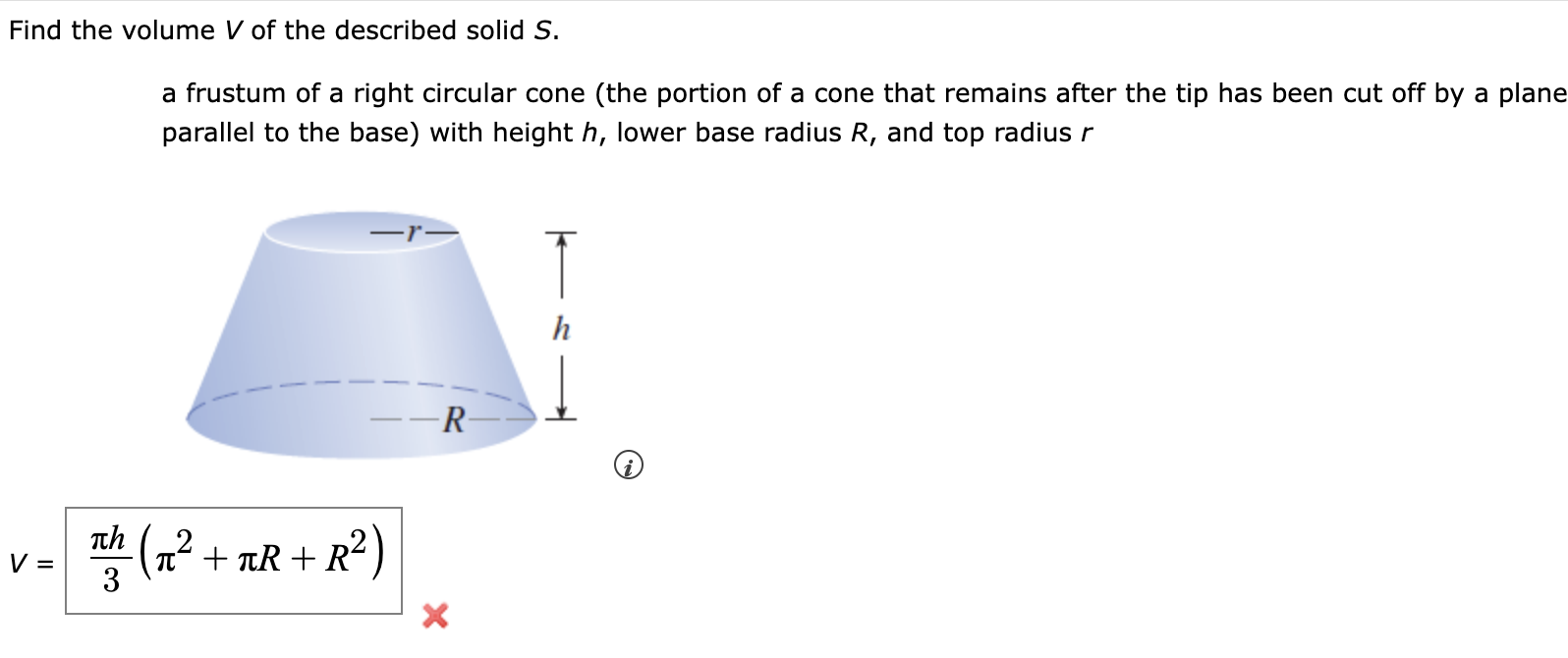 Find the volume $V$ of the described solid $S$.

a frustum of a right circular cone (the portion of a cone that remains after the tip has been cut off by a plane parallel to the base) with height $h$, lower base radius $R$, and top radius $r$

$r$

$h$

$R$

$V = \frac{\pi h}{3}\left(\pi^2 + \pi R + R^2\right)$